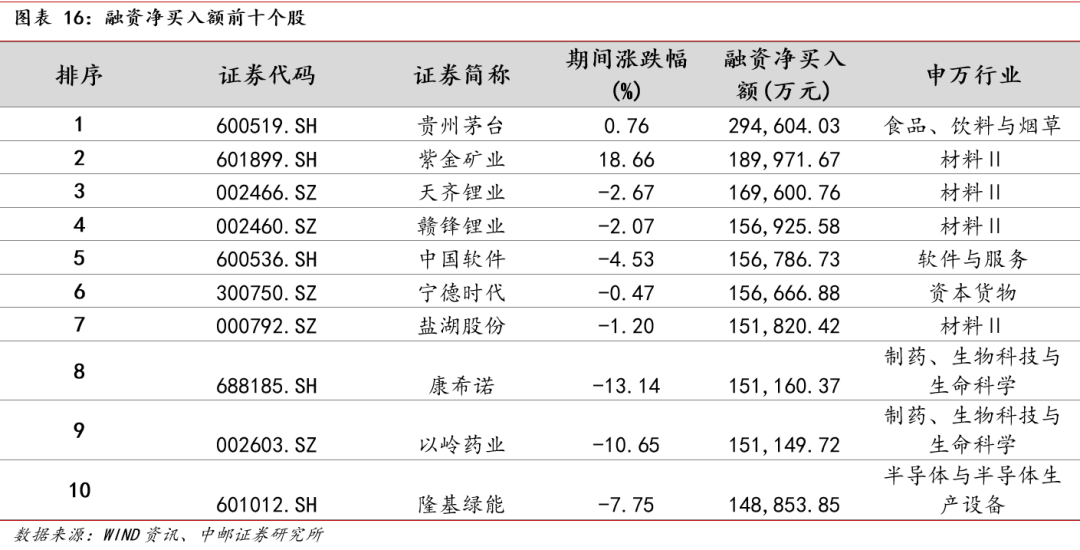 图表 16：融资净买入额前十个股

| 排序 | 证券代码 | 证券简称 | 期间涨跌幅(%) | 融资净买入额(万元) | 申万行业 |
|---|---|---|---|---|---|
| 1 | 600519.SH | 贵州茅台 | 0.76 | 294,604.03 | 食品、饮料与烟草 |
| 2 | 601899.SH | 紫金矿业 | 18.66 | 189,971.67 | 材料II |
| 3 | 002466.SZ | 天齐锂业 | -2.67 | 169,600.76 | 材料II |
| 4 | 002460.SZ | 赣锋锂业 | -2.07 | 156,925.58 | 材料II |
| 5 | 600536.SH | 中国软件 | -4.53 | 156,786.73 | 软件与服务 |
| 6 | 300750.SZ | 宁德时代 | -0.47 | 156,666.88 | 资本货物 |
| 7 | 000792.SZ | 盐湖股份 | -1.20 | 151,820.42 | 材料II |
| 8 | 688185.SH | 康希诺 | -13.14 | 151,160.37 | 制药、生物科技与生命科学 |
| 9 | 002603.SZ | 以岭药业 | -10.65 | 151,149.72 | 制药、生物科技与生命科学 |
| 10 | 601012.SH | 隆基绿能 | -7.75 | 148,853.85 | 半导体与半导体生产设备 |

数据来源：WIND资讯、中邮证券研究所